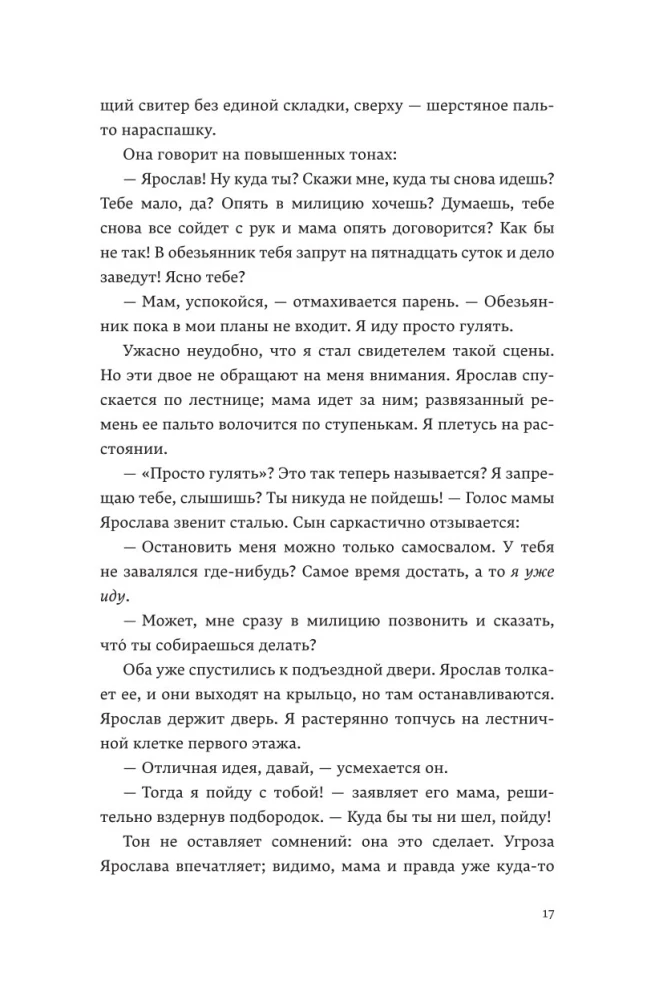 щий свитер без единой складки, сверху — шерстяное пальто нараспашку.

Она говорит на повышенных тонах:

— Ярослав! Ну куда ты? Скажи мне, куда ты снова идешь? Тебе мало, да? Опять в милицию хочешь? Думаешь, тебе снова все сойдет с рук и мама опять договорится? Как бы не так! В обезьянник тебя запрут на пятнадцать суток и дело заведут! Ясно тебе?

— Мам, успокойся, — отмахивается парень. — Обезьянник пока в мои планы не входит. Я иду просто гулять.

Ужасно неудобно, что я стал свидетелем такой сцены. Но эти двое не обращают на меня внимания. Ярослав спускается по лестнице; мама идет за ним; развязанный ремень ее пальто волочится по ступенькам. Я плетусь на расстоянии.

— «Просто гулять»? Это так теперь называется? Я запрещаю тебе, слышишь? Ты никуда не пойдешь! — Голос мамы Ярослава звенит сталью. Сын саркастично отзывается:

— Остановить меня можно только самосвалом. У тебя не завалялся где-нибудь? Самое время достать, а то я уже иду.

— Может, мне сразу в милицию позвонить и сказать, что́ ты собираешься делать?

Оба уже спустились к подъездной двери. Ярослав толкает ее, и они выходят на крыльцо, но там останавливаются. Ярослав держит дверь. Я растерянно топчусь на лестничной клетке первого этажа.

— Отличная идея, давай, — усмехается он.

— Тогда я пойду с тобой! — заявляет его мама, решительно вздернув подбородок. — Куда бы ты ни шел, пойду!

Тон не оставляет сомнений: она это сделает. Угроза Ярослава впечатляет; видимо, мама и правда уже куда-то

17